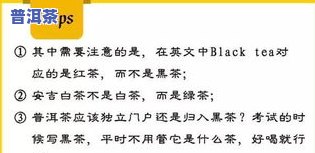 普洱茶ps

① 其中需要注意的是，在英文中Black tea对应的是红茶，而不是黑茶；

② 安吉白茶不是白茶，而是绿茶；

③ 普洱茶应该独立门户还是归入黑茶？考试的时候写黑茶，平时不用管它是什么茶，好喝就行